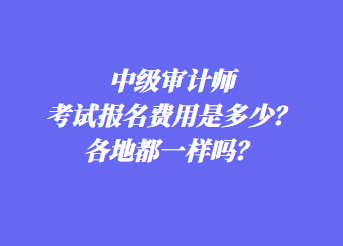 中级审计师
考试报名费用是多少？
各地都一样吗？